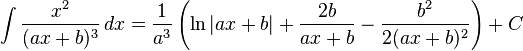 $\int \frac{x^2}{(ax+b)^3}\,dx = \frac{1}{a^3}\left(\ln|ax+b| + \frac{2b}{ax+b} - \frac{b^2}{2(ax+b)^2}\right) + C$